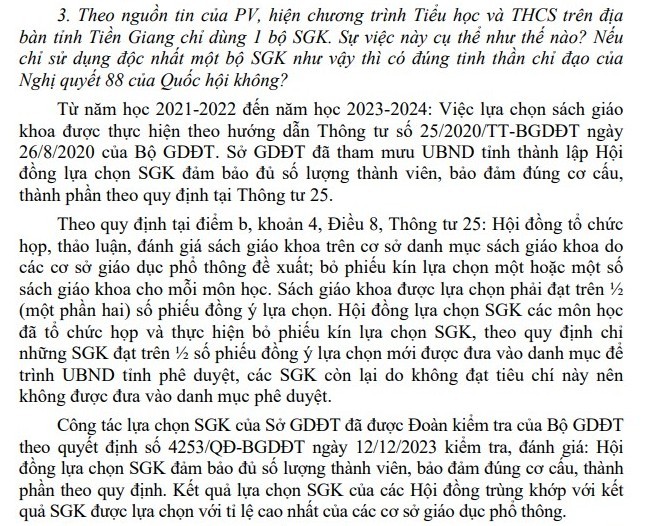 3. Theo nguồn tin của PV, hiện chương trình Tiểu học và THCS trên địa bàn tỉnh Tiền Giang chỉ dùng 1 bộ SGK. Sự việc này cụ thể như thế nào? Nếu chỉ sử dụng độc nhất một bộ SGK như vậy thì có đúng tinh thần chỉ đạo của Nghị quyết 88 của Quốc hội không?

Từ năm học 2021-2022 đến năm học 2023-2024: Việc lựa chọn sách giáo khoa được thực hiện theo hướng dẫn Thông tư số 25/2020/TT-BGDĐT ngày 26/8/2020 của Bộ GDĐT. Sở GDĐT đã tham mưu UBND tỉnh thành lập Hội đồng lựa chọn SGK đảm bảo đủ số lượng thành viên, bảo đảm đúng cơ cấu, thành phần theo quy định tại Thông tư 25.

Theo quy định tại điểm b, khoản 4, Điều 8, Thông tư 25: Hội đồng tổ chức họp, thảo luận, đánh giá sách giáo khoa trên cơ sở danh mục sách giáo khoa do các cơ sở giáo dục phổ thông đề xuất; bỏ phiếu kín lựa chọn một hoặc một số sách giáo khoa cho mỗi môn học. Sách giáo khoa được lựa chọn phải đạt trên ½ (một phần hai) số phiếu đồng ý lựa chọn. Hội đồng lựa chọn SGK các môn học đã tổ chức họp và thực hiện bỏ phiếu kín lựa chọn SGK, theo quy định chỉ những SGK đạt trên ½ số phiếu đồng ý lựa chọn mới được đưa vào danh mục để trình UBND tỉnh phê duyệt, các SGK còn lại do không đạt tiêu chí này nên không được đưa vào danh mục phê duyệt.

Công tác lựa chọn SGK của Sở GDĐT đã được Đoàn kiểm tra của Bộ GDĐT theo quyết định số 4253/QĐ-BGDĐT ngày 12/12/2023 kiểm tra, đánh giá: Hội đồng lựa chọn SGK đảm bảo đủ số lượng thành viên, bảo đảm đúng cơ cấu, thành phần theo quy định. Kết quả lựa chọn SGK của các Hội đồng trùng khớp với kết quả SGK được lựa chọn với tỉ lệ cao nhất của các cơ sở giáo dục phổ thông.